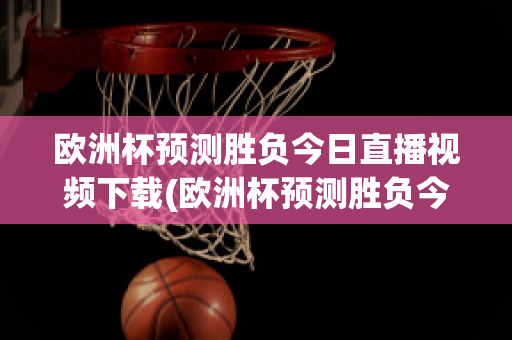 欧洲杯预测胜负今日直播视频下载(欧洲杯预测胜负今